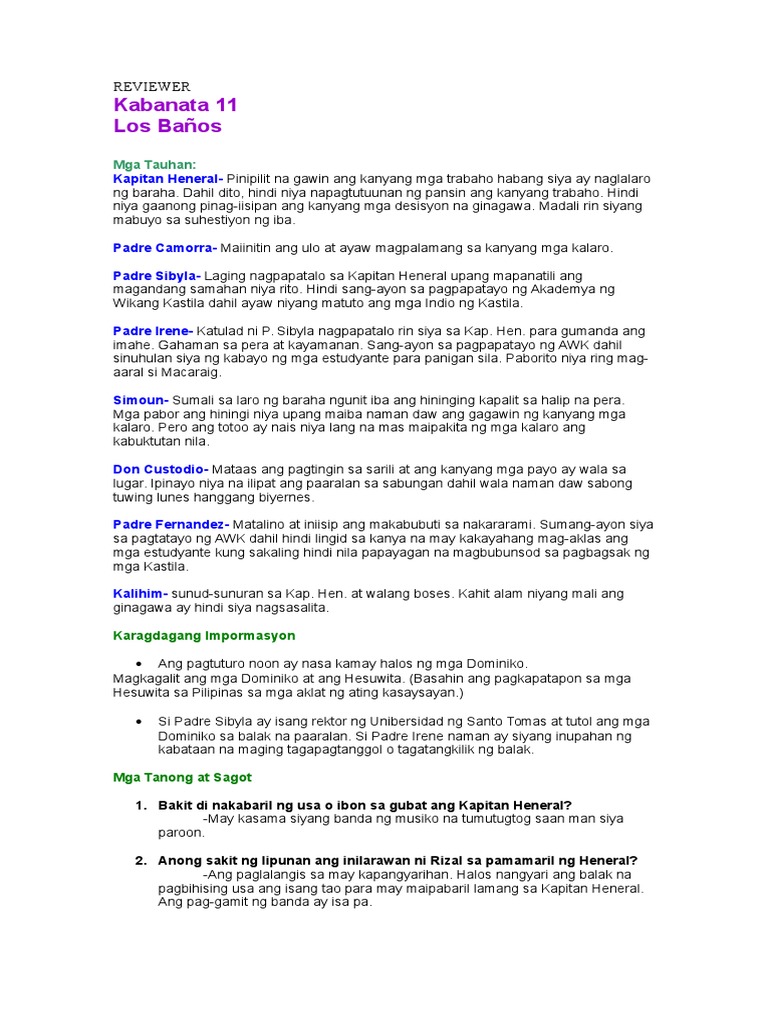 REVIEWER
Kabanata 11
Los Baños

Mga Tauhan:
Kapitan Heneral- Pinipilit na gawin ang kanyang mga trabaho habang siya ay naglalaro ng baraha. Dahil dito, hindi niya napagtutuunan ng pansin ang kanyang trabaho. Hindi niya gaanong pinag-iisipan ang kanyang mga desisyon na ginagawa. Madali rin siyang mabuyo sa suhestiyon ng iba.

Padre Camorra- Maiinitin ang ulo at ayaw magpalamang sa kanyang mga kalaro.

Padre Sibyla- Laging nagpapatalo sa Kapitan Heneral upang mapanatili ang magandang samahan niya rito. Hindi sang-ayon sa pagpapatayo ng Akademya ng Wikang Kastila dahil ayaw niyang matuto ang mga Indio ng Kastila.

Padre Irene- Katulad ni P. Sibyla nagpapatalo rin siya sa Kap. Hen. para gumanda ang imahe. Gahaman sa pera at kayamanan. Sang-ayon sa pagpapatayo ng AWK dahil sinuhulan siya ng kabayo ng mga estudyante para panigan sila. Paborito niya ring mag-aaral si Macaraig.

Simoun- Sumali sa laro ng baraha ngunit iba ang hininging kapalit sa halip na pera. Mga pabor ang hiningi niya upang maiba naman daw ang gagawin ng kanyang mga kalaro. Pero ang totoo ay nais niya lang na mas maipakita ng mga kalaro ang kabuktutan nila.

Don Custodio- Mataas ang pagtingin sa sarili at ang kanyang mga payo ay wala sa lugar. Ipinayo niya na ilipat ang paaralan sa sabungan dahil wala naman daw sabong tuwing lunes hanggang biyernes.

Padre Fernandez- Matalino at iniisip ang makabubuti sa nakararami. Sumang-ayon siya sa pagtatayo ng AWK dahil hindi lingid sa kanya na may kakayahang mag-aklas ang mga estudyante kung sakaling hindi nila papayagan na magbubunsod sa pagbagsak ng mga Kastila.

Kalihim- sunud-sunuran sa Kap. Hen. at walang boses. Kahit alam niyang mali ang ginagawa ay hindi siya nagsasalita.

Karagdagang Impormasyon

• Ang pagtuturo noon ay nasa kamay halos ng mga Dominiko.
Magkagalit ang mga Dominiko at ang Hesuwita. (Basahin ang pagkapatapon sa mga Hesuwita sa Pilipinas sa mga aklat ng ating kasaysayan.)

• Si Padre Sibyla ay isang rektor ng Unibersidad ng Santo Tomas at tutol ang mga Dominiko sa balak na paaralan. Si Padre Irene naman ay siyang inupahan ng kabataan na maging tagapagtanggol o tagatangkilik ng balak.

Mga Tanong at Sagot

1. Bakit di nakabaril ng usa o ibon sa gubat ang Kapitan Heneral?
-May kasama siyang banda ng musiko na tumutugtog saan man siya paroon.

2. Anong sakit ng lipunan ang inilarawan ni Rizal sa pamamaril ng Heneral?
-Ang paglalangis sa may kapangyarihan. Halos nangyari ang balak na pagbihising usa ang isang tao para may maipabaril lamang sa Kapitan Heneral. Ang pag-gamit ng banda ay isa pa.